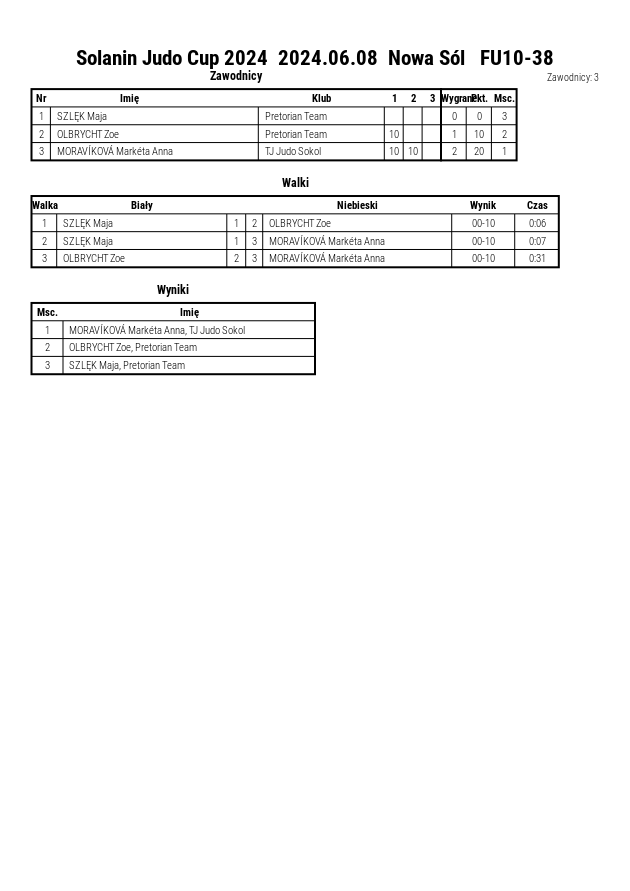 Solanin Judo Cup 2024 2024.06.08 Nowa Sól FU10-38

Zawodnicy

Zawodnicy: 3

| Nr | Imię | Klub | 1 | 2 | 3 | Wygrane | Pkt. | Msc. |
|---|---|---|---|---|---|---|---|---|
| 1 | SZLĘK Maja | Pretorian Team | | | | 0 | 0 | 3 |
| 2 | OLBRYCHT Zoe | Pretorian Team | 10 | | | 1 | 10 | 2 |
| 3 | MORAVÍKOVÁ Markéta Anna | TJ Judo Sokol | 10 | 10 | | 2 | 20 | 1 |

Walki

| Walka | Biały | | | Niebieski | Wynik | Czas |
|---|---|---|---|---|---|---|
| 1 | SZLĘK Maja | 1 | 2 | OLBRYCHT Zoe | 00-10 | 0:06 |
| 2 | SZLĘK Maja | 1 | 3 | MORAVÍKOVÁ Markéta Anna | 00-10 | 0:07 |
| 3 | OLBRYCHT Zoe | 2 | 3 | MORAVÍKOVÁ Markéta Anna | 00-10 | 0:31 |

Wyniki

| Msc. | Imię |
|---|---|
| 1 | MORAVÍKOVÁ Markéta Anna, TJ Judo Sokol |
| 2 | OLBRYCHT Zoe, Pretorian Team |
| 3 | SZLĘK Maja, Pretorian Team |